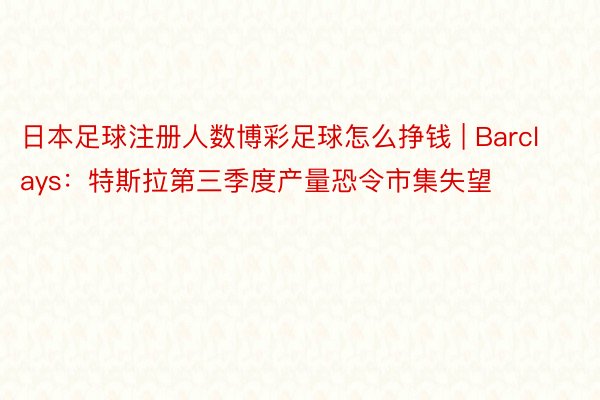 日本足球注册人数博彩足球怎么挣钱 | Barclays：特斯拉第三季度产量恐令市集失望